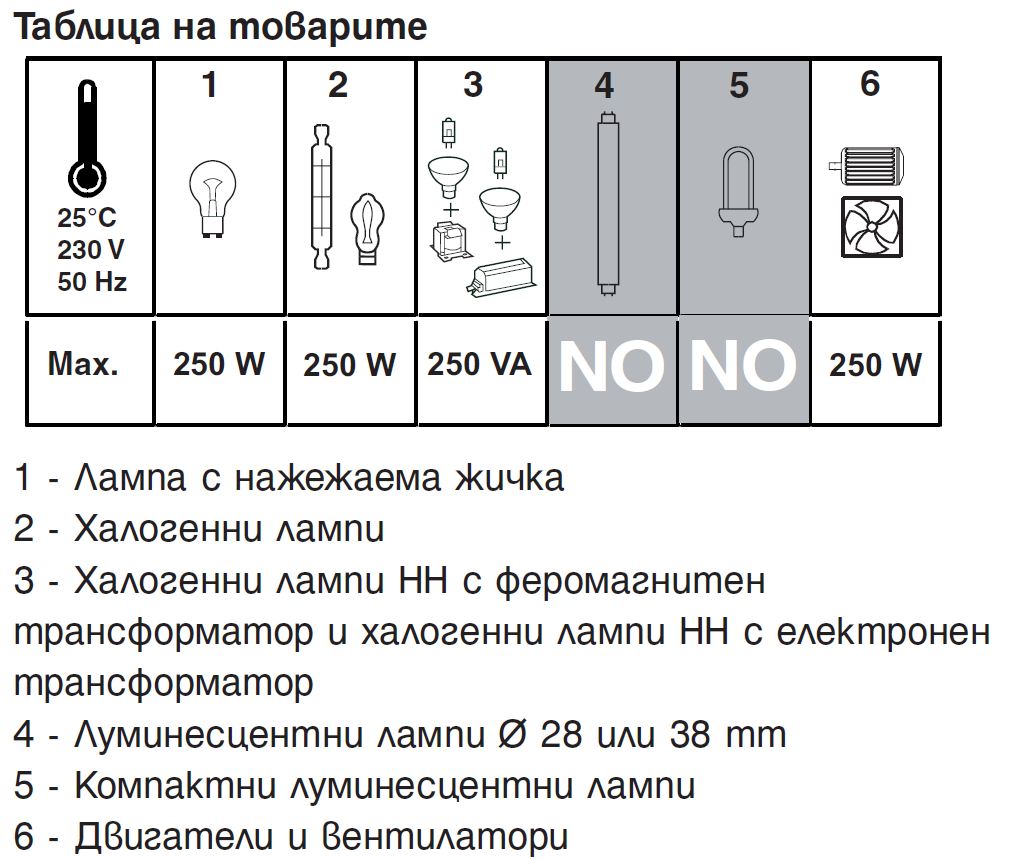 Таблица на товарите

| 25°C 230 V 50 Hz | 1 | 2 | 3 | 4 | 5 | 6 |
|---|---|---|---|---|---|---|
| Max. | 250 W | 250 W | 250 VA | NO | NO | 250 W |

1 - Лампа с нажежаема жичка
2 - Халогенни лампи
3 - Халогенни лампи НН с феромагнитен трансформатор и халогенни лампи НН с електронен трансформатор
4 - Луминесцентни лампи Ø 28 или 38 mm
5 - Компактни луминесцентни лампи
6 - Двигатели и вентилатори